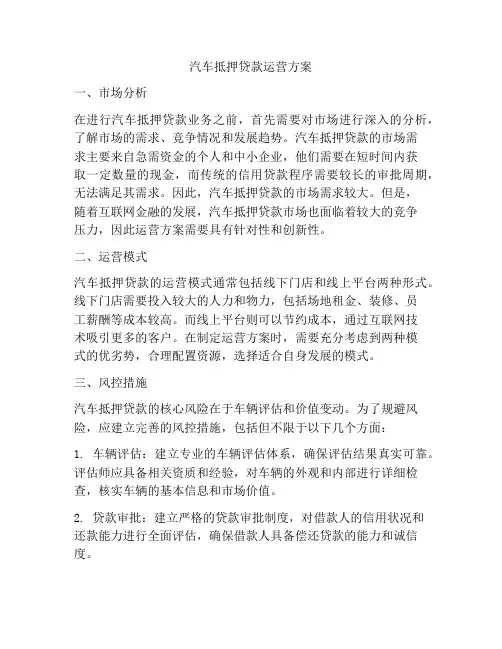 汽车抵押贷款运营方案

一、市场分析

在进行汽车抵押贷款业务之前，首先需要对市场进行深入的分析，了解市场的需求、竞争情况和发展趋势。汽车抵押贷款的市场需求主要来自急需资金的个人和中小企业，他们需要在短时间内获取一定数量的现金，而传统的信用贷款程序需要较长的审批周期，无法满足其需求。因此，汽车抵押贷款的市场需求较大。但是，随着互联网金融的发展，汽车抵押贷款市场也面临着较大的竞争压力，因此运营方案需要具有针对性和创新性。

二、运营模式

汽车抵押贷款的运营模式通常包括线下门店和线上平台两种形式。线下门店需要投入较大的人力和物力，包括场地租金、装修、员工薪酬等成本较高。而线上平台则可以节约成本，通过互联网技术吸引更多的客户。在制定运营方案时，需要充分考虑到两种模式的优劣势，合理配置资源，选择适合自身发展的模式。

三、风控措施

汽车抵押贷款的核心风险在于车辆评估和价值变动。为了规避风险，应建立完善的风控措施，包括但不限于以下几个方面：

1. 车辆评估：建立专业的车辆评估体系，确保评估结果真实可靠。评估师应具备相关资质和经验，对车辆的外观和内部进行详细检查，核实车辆的基本信息和市场价值。

2. 贷款审批：建立严格的贷款审批制度，对借款人的信用状况和还款能力进行全面评估，确保借款人具备偿还贷款的能力和诚信度。